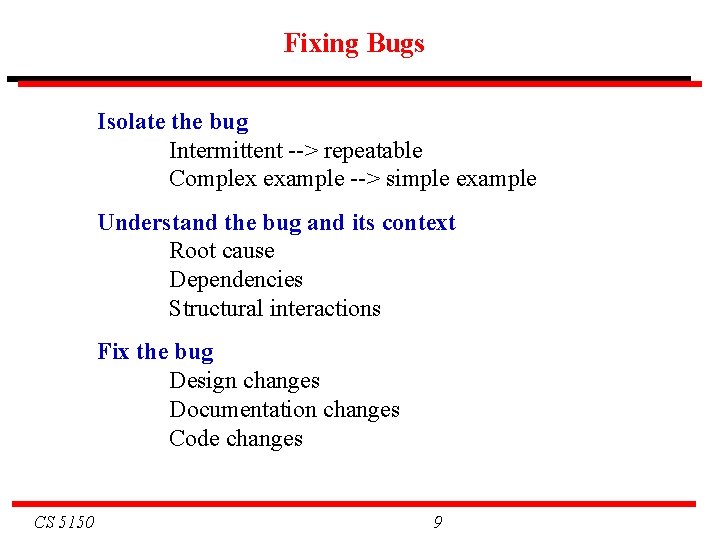 Fixing Bugs

Isolate the bug
Intermittent --> repeatable
Complex example --> simple example

Understand the bug and its context
Root cause
Dependencies
Structural interactions

Fix the bug
Design changes
Documentation changes
Code changes

CS 5150

9